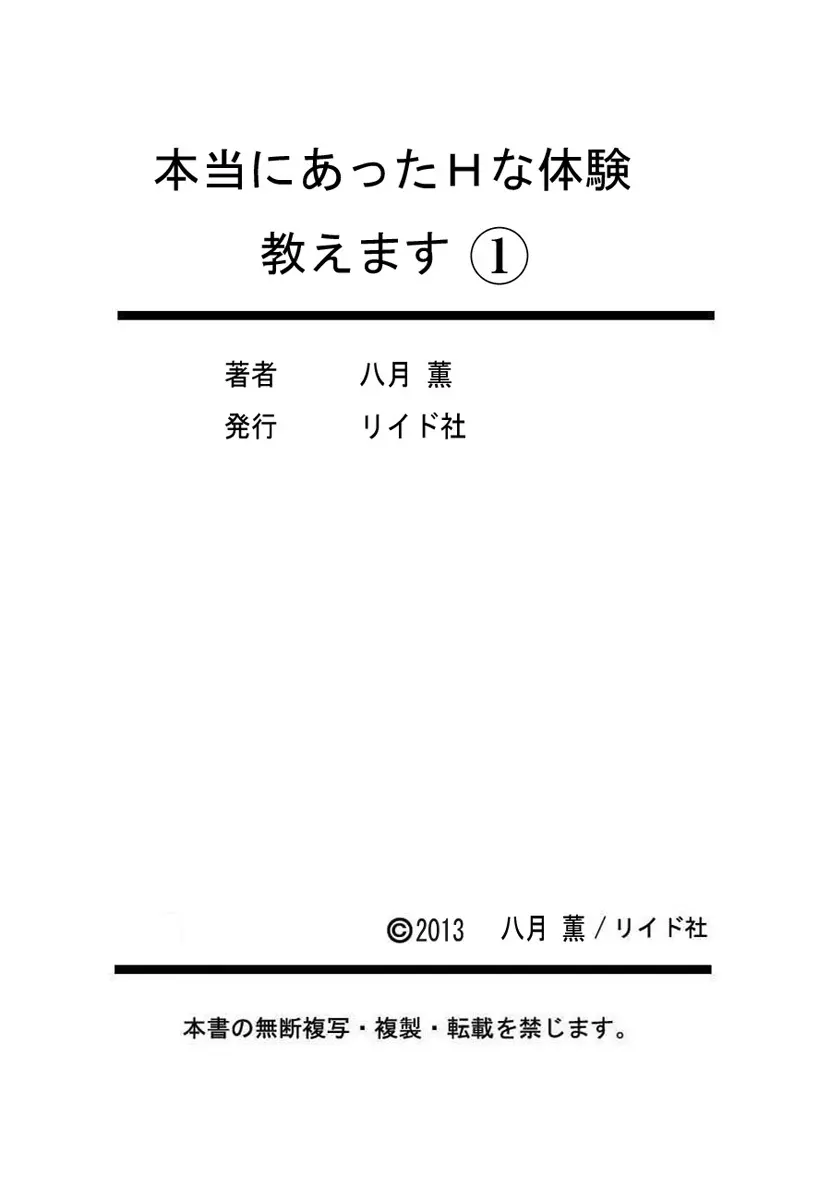 本当にあったＨな体験
教えます ①

著者　八月 薫
発行　リイド社

©2013　八月 薫／リイド社

本書の無断複写・複製・転載を禁じます。